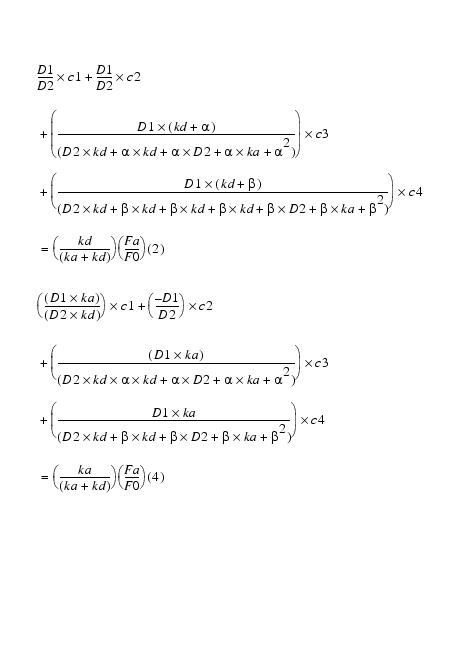 $\frac{D1}{D2} \times c1 + \frac{D1}{D2} \times c2$

$+ \left( \frac{D1 \times (kd + \alpha)}{(D2 \times kd + \alpha \times kd + \alpha \times D2 + \alpha \times ka + \alpha^2)} \right) \times c3$

$+ \left( \frac{D1 \times (kd + \beta)}{(D2 \times kd + \beta \times kd + \beta \times kd + \beta \times kd + \beta \times D2 + \beta \times ka + \beta^2)} \right) \times c4$

$= \left( \frac{kd}{(ka + kd)} \right) \left( \frac{Fa}{F0} \right) (2)$

$\left( \frac{(D1 \times ka)}{(D2 \times kd)} \right) \times c1 + \left( \frac{-D1}{D2} \right) \times c2$

$+ \left( \frac{(D1 \times ka)}{(D2 \times kd \times \alpha \times kd + \alpha \times D2 + \alpha \times ka + \alpha^2)} \right) \times c3$

$+ \left( \frac{D1 \times ka}{(D2 \times kd + \beta \times kd + \beta \times D2 + \beta \times ka + \beta^2)} \right) \times c4$

$= \left( \frac{ka}{(ka + kd)} \right) \left( \frac{Fa}{F0} \right) (4)$